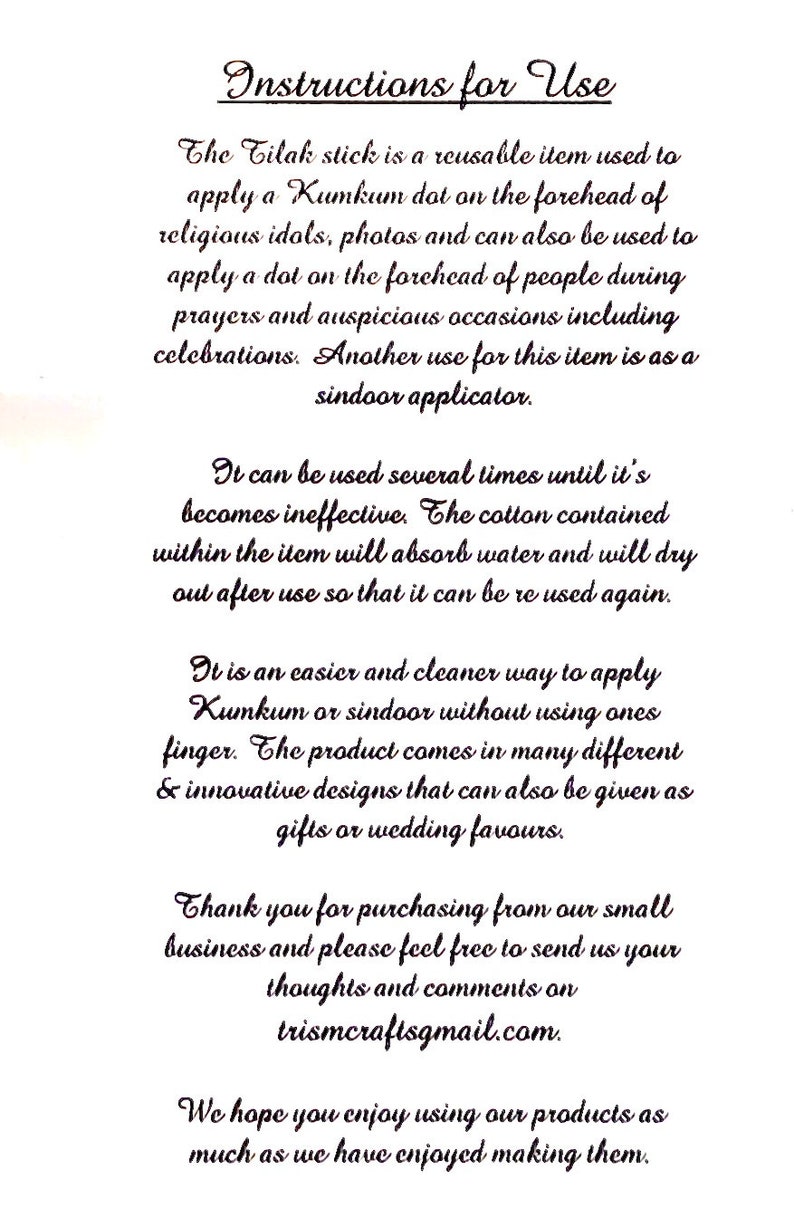 Instructions for Use

The Tilak stick is a reusable item used to apply a Kumkum dot on the forehead of religious idols, photos and can also be used to apply a dot on the forehead of people during prayers and auspicious occasions including celebrations. Another use for this item is as a sindoor applicator.

It can be used several times until it's becomes ineffective. The cotton contained within the item will absorb water and will dry out after use so that it can be re used again.

It is an easier and cleaner way to apply Kumkum or sindoor without using ones finger. The product comes in many different & innovative designs that can also be given as gifts or wedding favours.

Thank you for purchasing from our small business and please feel free to send us your thoughts and comments on trismcraftsgmail.com.

We hope you enjoy using our products as much as we have enjoyed making them.